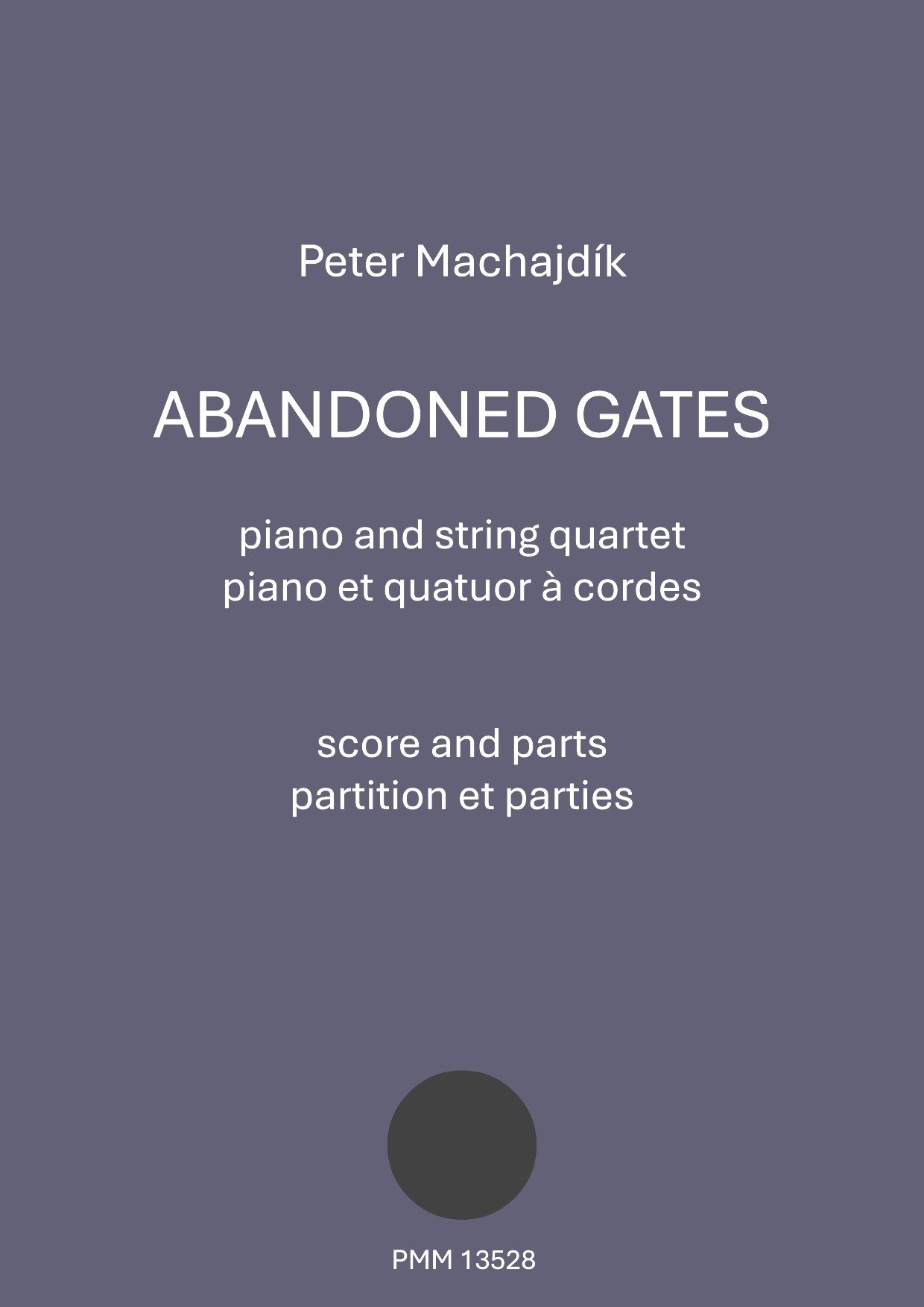 Peter Machajdík

ABANDONED GATES

piano and string quartet
piano et quatuor à cordes

score and parts
partition et parties

PMM 13528